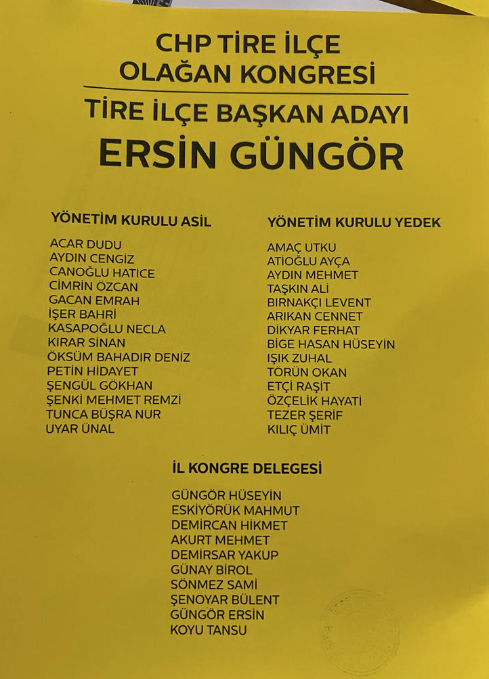 CHP TİRE İLÇE
OLAĞAN KONGRESİ

TİRE İLÇE BAŞKAN ADAYI
ERSİN GÜNGÖR

YÖNETİM KURULU ASİL
ACAR DUDU
AYDIN CENGİZ
CANOĞLU HATİCE
CİMRİN ÖZCAN
GACAN EMRAH
İŞER BAHRİ
KASAPOĞLU NECLA
KIRAR SİNAN
ÖKSÜM BAHADIR DENİZ
PETİN HİDAYET
ŞENGÜL GÖKHAN
ŞENKİ MEHMET REMZİ
TUNCA BÜŞRA NUR
UYAR ÜNAL

YÖNETİM KURULU YEDEK
AMAÇ UTKU
ATİOĞLU AYÇA
AYDIN MEHMET
TAŞKIN ALİ
BIRNAKÇI LEVENT
ARIKAN CENNET
DİKYAR FERHAT
BİGE HASAN HÜSEYİN
IŞIK ZUHAL
TÖRÜN OKAN
ETÇİ RAŞİT
ÖZÇELİK HAYATİ
TEZER ŞERİF
KILIÇ ÜMİT

İL KONGRE DELEGESİ
GÜNGÖR HÜSEYİN
ESKİYÖRÜK MAHMUT
DEMİRCAN HİKMET
AKURT MEHMET
DEMİRSAR YAKUP
GÜNAY BİROL
SÖNMEZ SAMİ
ŞENOYAR BÜLENT
GÜNGÖR ERSİN
KOYU TANSU